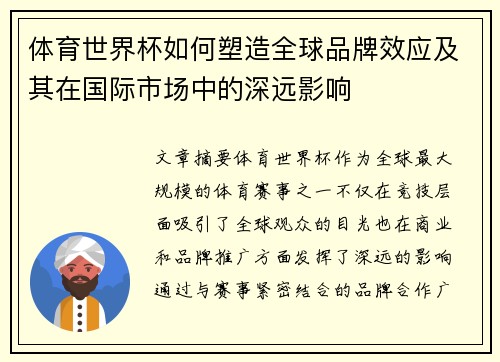 体育世界杯如何塑造全球品牌效应及其在国际市场中的深远影响

文章摘要体育世界杯作为全球最大规模的体育赛事之一不仅在竞技层面吸引了全球观众的目光也在商业和品牌推广方面发挥了深远的影响通过与赛事紧密结合的品牌合作广